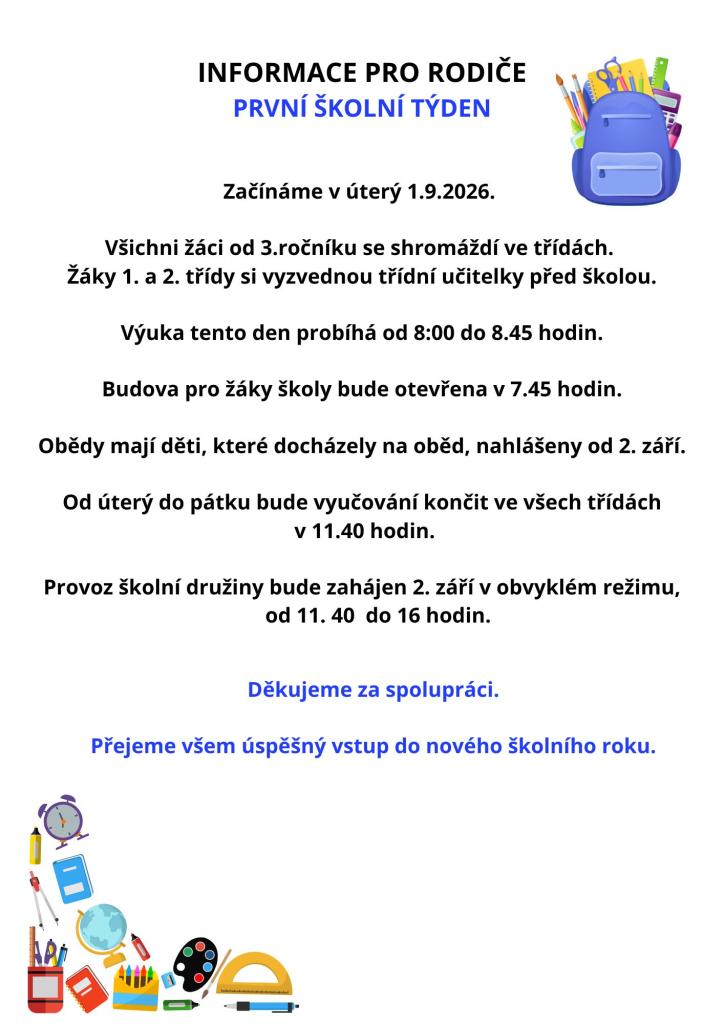 INFORMACE PRO RODIČE
PRVNÍ ŠKOLNÍ TÝDEN

Začínáme v úterý 1.9.2026.

Všichni žáci od 3.ročníku se shromáždí ve třídách.
Žáky 1. a 2. třídy si vyzvednou třídní učitelky před školou.

Výuka tento den probíhá od 8:00 do 8.45 hodin.

Budova pro žáky školy bude otevřena v 7.45 hodin.

Obědy mají děti, které docházely na oběd, nahlášeny od 2. září.

Od úterý do pátku bude vyučování končit ve všech třídách v 11.40 hodin.

Provoz školní družiny bude zahájen 2. září v obvyklém režimu, od 11. 40 do 16 hodin.

Děkujeme za spolupráci.

Přejeme všem úspěšný vstup do nového školního roku.